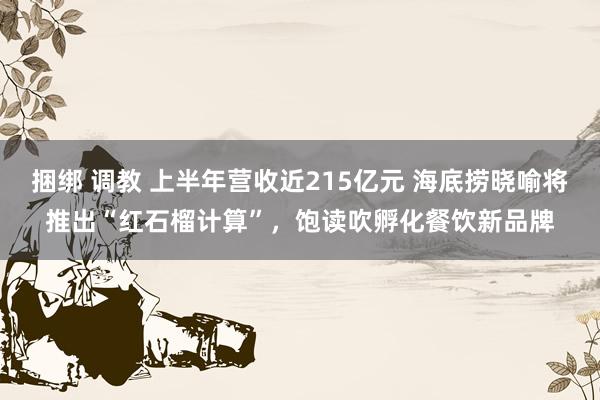 捆绑 调教 上半年营收近215亿元 海底捞晓喻将推出“红石榴计算”，饱读吹孵化餐饮新品牌